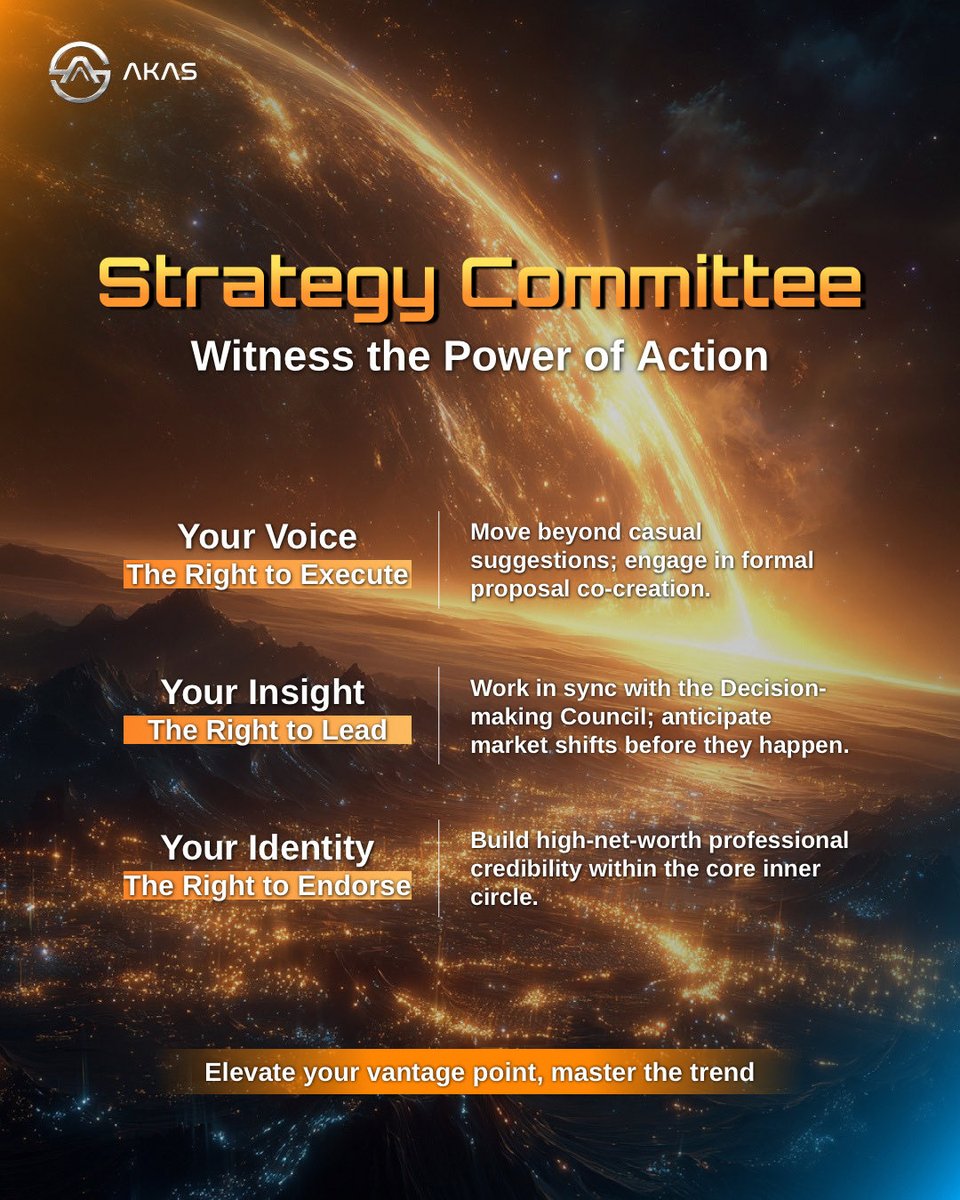 AKAS

Strategy Committee

Witness the Power of Action

Your Voice
The Right to Execute

Move beyond casual suggestions; engage in formal proposal co-creation.

Your Insight
The Right to Lead

Work in sync with the Decision-making Council; anticipate market shifts before they happen.

Your Identity
The Right to Endorse

Build high-net-worth professional credibility within the core inner circle.

Elevate your vantage point, master the trend